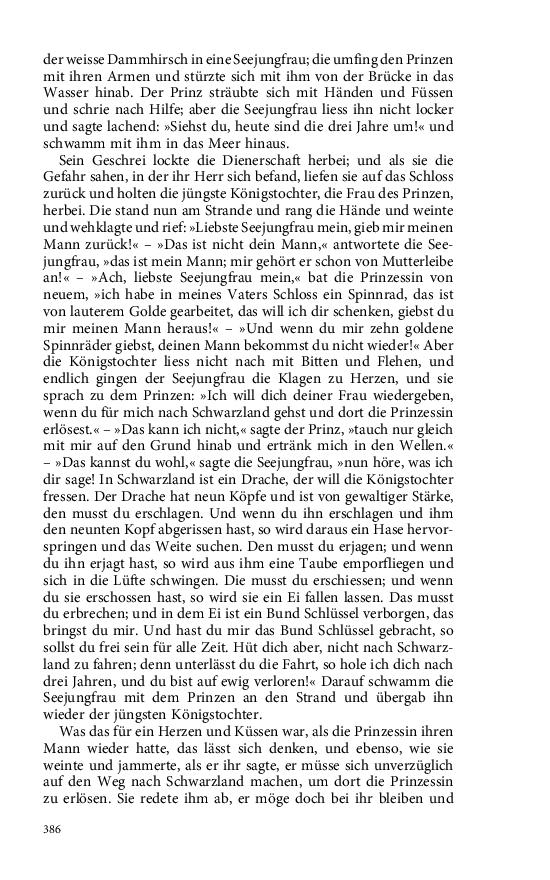 der weisse Dammhirsch in eine Seejungfrau; die umfing den Prinzen mit ihren Armen und stürzte sich mit ihm von der Brücke in das Wasser hinab. Der Prinz sträubte sich mit Händen und Füssen und schrie nach Hilfe; aber die Seejungfrau liess ihn nicht locker und sagte lachend: »Siehst du, heute sind die drei Jahre um!« und schwamm mit ihm in das Meer hinaus.

Sein Geschrei lockte die Dienerschaft herbei; und als sie die Gefahr sahen, in der ihr Herr sich befand, liefen sie auf das Schloss zurück und holten die jüngste Königstochter, die Frau des Prinzen, herbei. Die stand nun am Strande und rang die Hände und weinte und wehklagte und rief: »Liebste Seejungfrau mein, gieb mir meinen Mann zurück!« – »Das ist nicht dein Mann,« antwortete die Seejungfrau, »das ist mein Mann; mir gehört er schon von Mutterleibe an!« – »Ach, liebste Seejungfrau mein,« bat die Prinzessin von neuem, »ich habe in meines Vaters Schloss ein Spinnrad, das ist von lauterem Golde gearbeitet, das will ich dir schenken, giebst du mir meinen Mann heraus!« – »Und wenn du mir zehn goldene Spinnräder giebst, deinen Mann bekommst du nicht wieder!« Aber die Königstochter liess nicht nach mit Bitten und Flehen, und endlich gingen der Seejungfrau die Klagen zu Herzen, und sie sprach zu dem Prinzen: »Ich will dich deiner Frau wiedergeben, wenn du für mich nach Schwarzland gehst und dort die Prinzessin erlösest.« – »Das kann ich nicht,« sagte der Prinz, »tauch nur gleich mit mir auf den Grund hinab und ertränk mich in den Wellen.« – »Das kannst du wohl,« sagte die Seejungfrau, »nun höre, was ich dir sage! In Schwarzland ist ein Drache, der will die Königstochter fressen. Der Drache hat neun Köpfe und ist von gewaltiger Stärke, den musst du erschlagen. Und wenn du ihn erschlagen und ihm den neunten Kopf abgerissen hast, so wird daraus ein Hase hervorspringen und das Weite suchen. Den musst du erjagen; und wenn du ihn erjagt hast, so wird aus ihm eine Taube emporfliegen und sich in die Lüfte schwingen. Die musst du erschiessen; und wenn du sie erschossen hast, so wird sie ein Ei fallen lassen. Das musst du erbrechen; und in dem Ei ist ein Bund Schlüssel verborgen, das bringst du mir. Und hast du mir das Bund Schlüssel gebracht, so sollst du frei sein für alle Zeit. Hüt dich aber, nicht nach Schwarzland zu fahren; denn unterlässt du die Fahrt, so hole ich dich nach drei Jahren, und du bist auf ewig verloren!« Darauf schwamm die Seejungfrau mit dem Prinzen an den Strand und übergab ihn wieder der jüngsten Königstochter.

Was das für ein Herzen und Küssen war, als die Prinzessin ihren Mann wieder hatte, das lässt sich denken, und ebenso, wie sie weinte und jammerte, als er ihr sagte, er müsse sich unverzüglich auf den Weg nach Schwarzland machen, um dort die Prinzessin zu erlösen. Sie redete ihm ab, er möge doch bei ihr bleiben und

386